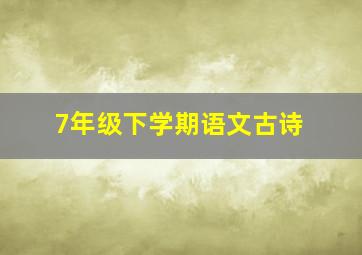 7年级下学期语文古诗